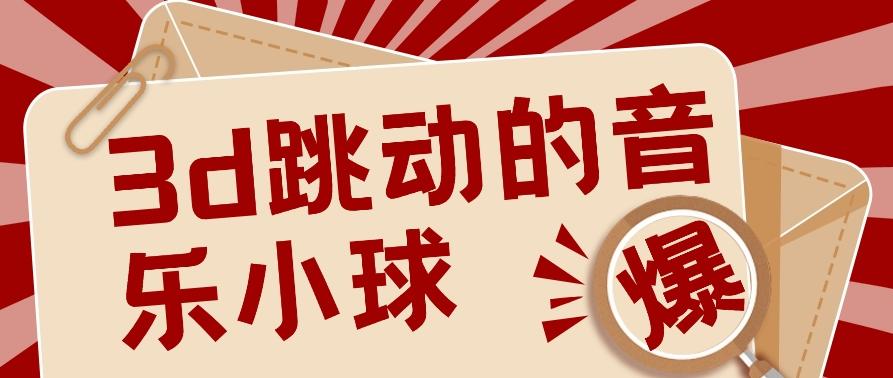 3d跳动的音乐小球

爆